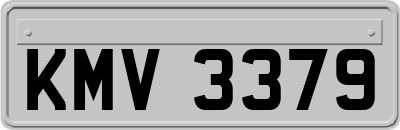 KMV 3379